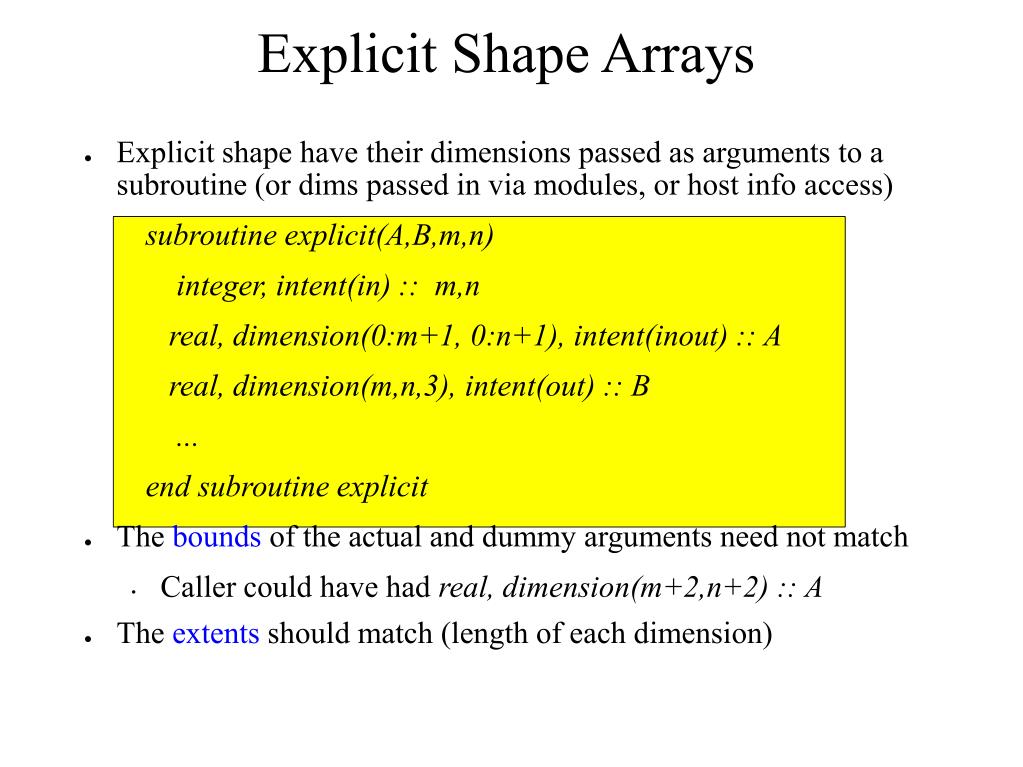 Explicit Shape Arrays

● Explicit shape have their dimensions passed as arguments to a subroutine (or dims passed in via modules, or host info access)

subroutine explicit(A,B,m,n)

integer, intent(in) :: m,n

real, dimension(0:m+1, 0:n+1), intent(inout) :: A

real, dimension(m,n,3), intent(out) :: B

...

end subroutine explicit

● The bounds of the actual and dummy arguments need not match

• Caller could have had real, dimension(m+2,n+2) :: A

● The extents should match (length of each dimension)